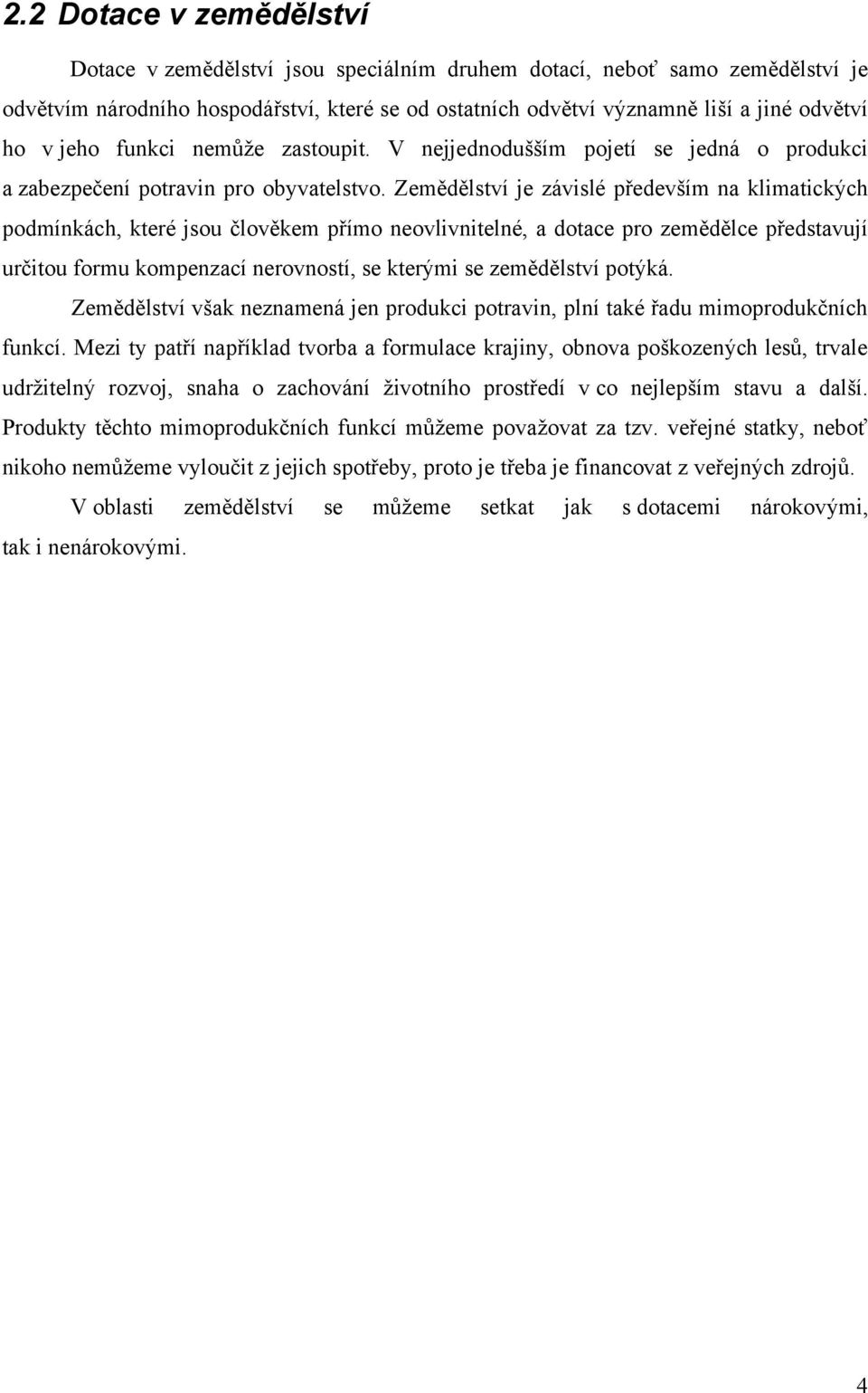 2.2 Dotace v zemědělství

Dotace v zemědělství jsou speciálním druhem dotací, neboť samo zemědělství je odvětvím národního hospodářství, které se od ostatních odvětví významně liší a jiné odvětví ho v jeho funkci nemůže zastoupit. V nejjednodušším pojetí se jedná o produkci a zabezpečení potravin pro obyvatelstvo. Zemědělství je závislé především na klimatických podmínkách, které jsou člověkem přímo neovlivnitelné, a dotace pro zemědělce představují určitou formu kompenzací nerovností, se kterými se zemědělství potýká.

Zemědělství však neznamená jen produkci potravin, plní také řadu mimoprodukčních funkcí. Mezi ty patří například tvorba a formulace krajiny, obnova poškozených lesů, trvale udržitelný rozvoj, snaha o zachování životního prostředí v co nejlepším stavu a další. Produkty těchto mimoprodukčních funkcí můžeme považovat za tzv. veřejné statky, neboť nikoho nemůžeme vyloučit z jejich spotřeby, proto je třeba je financovat z veřejných zdrojů.

V oblasti zemědělství se můžeme setkat jak s dotacemi nárokovými, tak i nenárokovými.

4